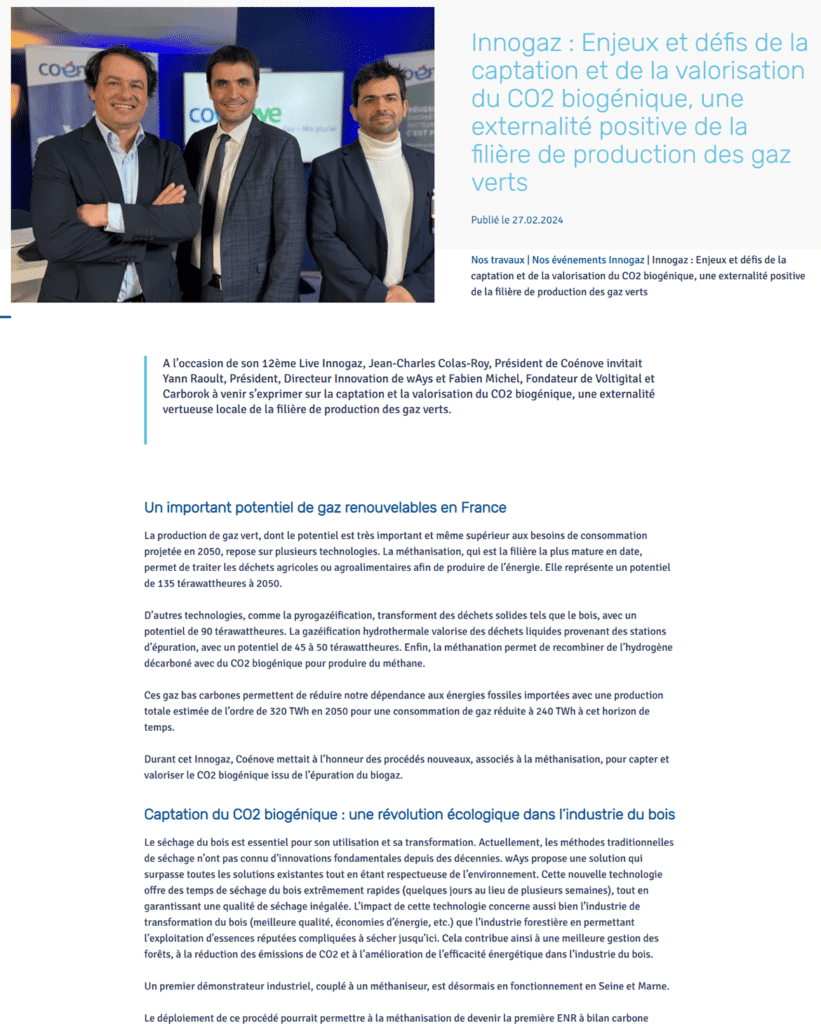 Innogaz : Enjeux et défis de la captation et de la valorisation du CO2 biogénique, une externalité positive de la filière de production des gaz verts

Publié le 27.02.2024

Nos travaux | Nos événements Innogaz | Innogaz : Enjeux et défis de la captation et de la valorisation du CO2 biogénique, une externalité positive de la filière de production des gaz verts

A l'occasion de son 12ème Live Innogaz, Jean-Charles Colas-Roy, Président de Coénove invitait Yann Raoult, Président, Directeur Innovation de wAys et Fabien Michel, Fondateur de Voltigital et Carborok à venir s'exprimer sur la captation et la valorisation du CO2 biogénique, une externalité vertueuse locale de la filière de production des gaz verts.

Un important potentiel de gaz renouvelables en France

La production de gaz vert, dont le potentiel est très important et même supérieur aux besoins de consommation projetée en 2050, repose sur plusieurs technologies. La méthanisation, qui est la filière la plus mature en date, permet de traiter les déchets agricoles ou agroalimentaires afin de produire de l'énergie. Elle représente un potentiel de 135 térawattheures à 2050.

D'autres technologies, comme la pyrogazéification, transforment des déchets solides tels que le bois, avec un potentiel de 90 térawattheures. La gazéification hydrothermale valorise des déchets liquides provenant des stations d'épuration, avec un potentiel de 45 à 50 térawattheures. Enfin, la méthanation permet de recombiner de l'hydrogène décarboné avec du CO2 biogénique pour produire du méthane.

Ces gaz bas carbones permettent de réduire notre dépendance aux énergies fossiles importées avec une production totale estimée de l'ordre de 320 TWh en 2050 pour une consommation de gaz réduite à 240 TWh à cet horizon de temps.

Durant cet Innogaz, Coénove mettait à l'honneur des procédés nouveaux, associés à la méthanisation, pour capter et valoriser le CO2 biogénique issu de l'épuration du biogaz.

Captation du CO2 biogénique : une révolution écologique dans l'industrie du bois

Le séchage du bois est essentiel pour son utilisation et sa transformation. Actuellement, les méthodes traditionnelles de séchage n'ont pas connu d'innovations fondamentales depuis des décennies. wAys propose une solution qui surpasse toutes les solutions existantes tout en étant respectueuse de l'environnement. Cette nouvelle technologie offre des temps de séchage du bois extrêmement rapides (quelques jours au lieu de plusieurs semaines), tout en garantissant une qualité de séchage inégalée. L'impact de cette technologie concerne aussi bien l'industrie de transformation du bois (meilleure qualité, économies d'énergie, etc.) que l'industrie forestière en permettant l'exploitation d'essences réputées compliquées à sécher jusqu'ici. Cela contribue ainsi à une meilleure gestion des forêts, à la réduction des émissions de CO2 et à l'amélioration de l'efficacité énergétique dans l'industrie du bois.

Un premier démonstrateur industriel, couplé à un méthaniseur, est désormais en fonctionnement en Seine et Marne.

Le déploiement de ce procédé pourrait permettre à la méthanisation de devenir la première ENR à bilan carbone